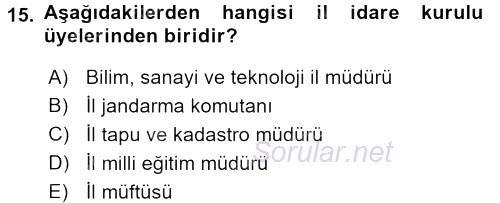 15. Aşağıdakilerden hangisi il idare kurulu üyelerinden biridir?

A) Bilim, sanayi ve teknoloji il müdürü
B) İl jandarma komutanı
C) İl tapu ve kadastro müdürü
D) İl milli eğitim müdürü
E) İl müftüsü

Sorular.net